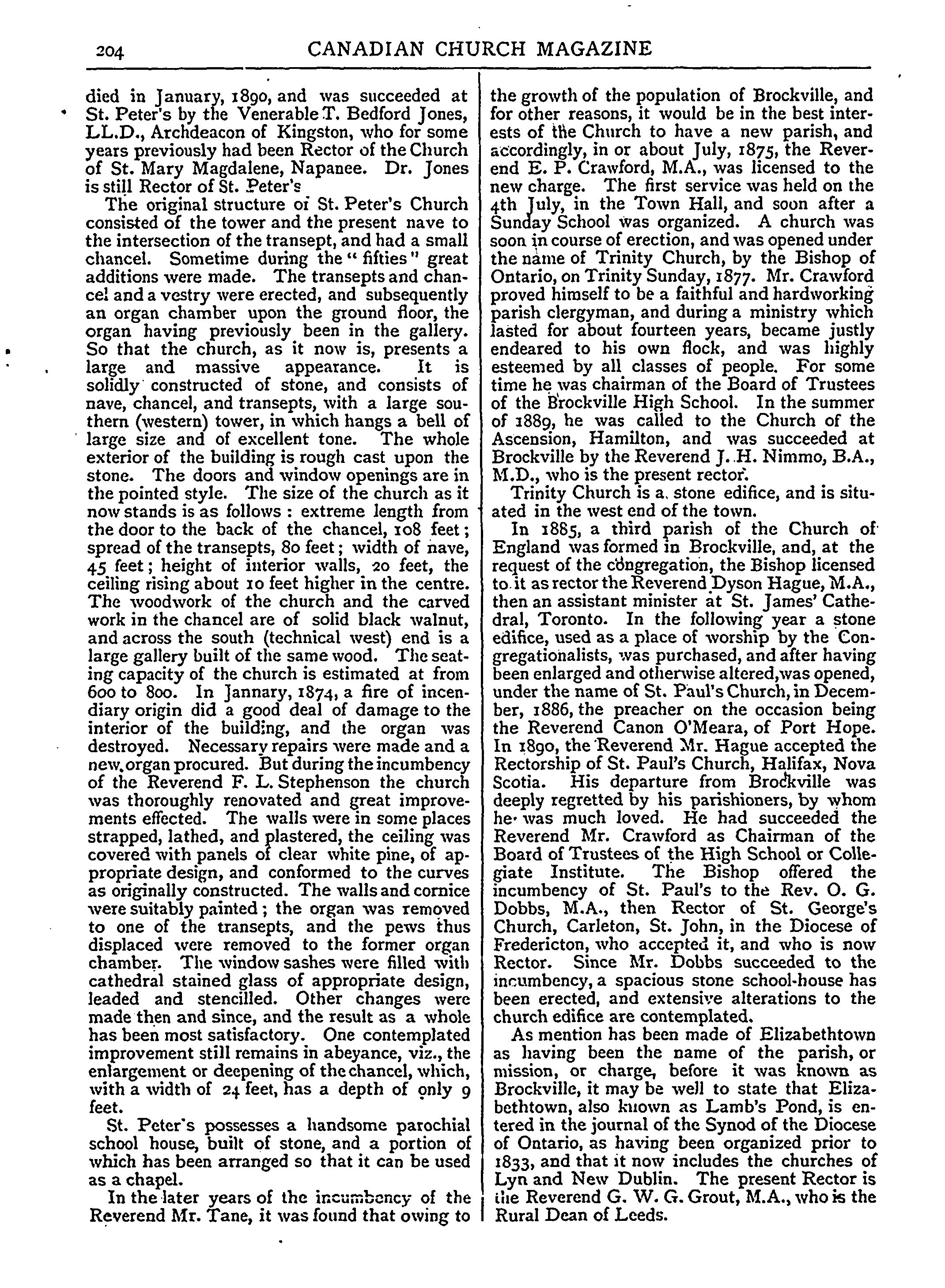 204 CANADIAN CHURCH MAGAZINE

died in January, 1890, and was succeeded at St. Peter's by the Venerable T. Bedford Jones, LL.D., Archdeacon of Kingston, who for some years previously had been Rector of the Church of St. Mary Magdalene, Napanee. Dr. Jones is still Rector of St. Peter's

The original structure of St. Peter's Church consisted of the tower and the present nave to the intersection of the transept, and had a small chancel. Sometime during the "fifties" great additions were made. The transepts and chancel and a vestry were erected, and subsequently an organ chamber upon the ground floor, the organ having previously been in the gallery. So that the church, as it now is, presents a large and massive appearance. It is solidly constructed of stone, and consists of nave, chancel, and transepts, with a large southern (western) tower, in which hangs a bell of large size and of excellent tone. The whole exterior of the building is rough cast upon the stone. The doors and window openings are in the pointed style. The size of the church as it now stands is as follows: extreme length from the door to the back of the chancel, 108 feet; spread of the transepts, 80 feet; width of nave, 45 feet; height of interior walls, 20 feet, the ceiling rising about 10 feet higher in the centre. The woodwork of the church and the carved work in the chancel are of solid black walnut, and across the south (technical west) end is a large gallery built of the same wood. The seating capacity of the church is estimated at from 600 to 800. In Jannary, 1874, a fire of incendiary origin did a good deal of damage to the interior of the building, and the organ was destroyed. Necessary repairs were made and a new organ procured. But during the incumbency of the Reverend F. L. Stephenson the church was thoroughly renovated and great improvements effected. The walls were in some places strapped, lathed, and plastered, the ceiling was covered with panels of clear white pine, of appropriate design, and conformed to the curves as originally constructed. The walls and cornice were suitably painted; the organ was removed to one of the transepts, and the pews thus displaced were removed to the former organ chamber. The window sashes were filled with cathedral stained glass of appropriate design, leaded and stencilled. Other changes were made then and since, and the result as a whole has been most satisfactory. One contemplated improvement still remains in abeyance, viz., the enlargement or deepening of the chancel, which, with a width of 24 feet, has a depth of only 9 feet.

St. Peter's possesses a handsome parochial school house, built of stone, and a portion of which has been arranged so that it can be used as a chapel.

In the later years of the incumbency of the Reverend Mr. Tane, it was found that owing to the growth of the population of Brockville, and for other reasons, it would be in the best interests of the Church to have a new parish, and accordingly, in or about July, 1875, the Reverend E. P. Crawford, M.A., was licensed to the new charge. The first service was held on the 4th July, in the Town Hall, and soon after a Sunday School was organized. A church was soon in course of erection, and was opened under the name of Trinity Church, by the Bishop of Ontario, on Trinity Sunday, 1877. Mr. Crawford proved himself to be a faithful and hardworking parish clergyman, and during a ministry which lasted for about fourteen years, became justly endeared to his own flock, and was highly esteemed by all classes of people. For some time he was chairman of the Board of Trustees of the Brockville High School. In the summer of 1889, he was called to the Church of the Ascension, Hamilton, and was succeeded at Brockville by the Reverend J. H. Nimmo, B.A., M.D., who is the present rector.

Trinity Church is a stone edifice, and is situated in the west end of the town.

In 1885, a third parish of the Church of England was formed in Brockville, and, at the request of the congregation, the Bishop licensed to it as rector the Reverend Dyson Hague, M.A., then an assistant minister at St. James' Cathedral, Toronto. In the following year a stone edifice, used as a place of worship by the Congregationalists, was purchased, and after having been enlarged and otherwise altered, was opened, under the name of St. Paul's Church, in December, 1886, the preacher on the occasion being the Reverend Canon O'Meara, of Port Hope. In 1890, the Reverend Mr. Hague accepted the Rectorship of St. Paul's Church, Halifax, Nova Scotia. His departure from Brockville was deeply regretted by his parishioners, by whom he was much loved. He had succeeded the Reverend Mr. Crawford as Chairman of the Board of Trustees of the High School or Collegiate Institute. The Bishop offered the incumbency of St. Paul's to the Rev. O. G. Dobbs, M.A., then Rector of St. George's Church, Carleton, St. John, in the Diocese of Fredericton, who accepted it, and who is now Rector. Since Mr. Dobbs succeeded to the incumbency, a spacious stone school-house has been erected, and extensive alterations to the church edifice are contemplated.

As mention has been made of Elizabethtown as having been the name of the parish, or mission, or charge, before it was known as Brockville, it may be well to state that Elizabethtown, also known as Lamb's Pond, is entered in the journal of the Synod of the Diocese of Ontario, as having been organized prior to 1833, and that it now includes the churches of Lyn and New Dublin. The present Rector is the Reverend G. W. G. Grout, M.A., who is the Rural Dean of Leeds.